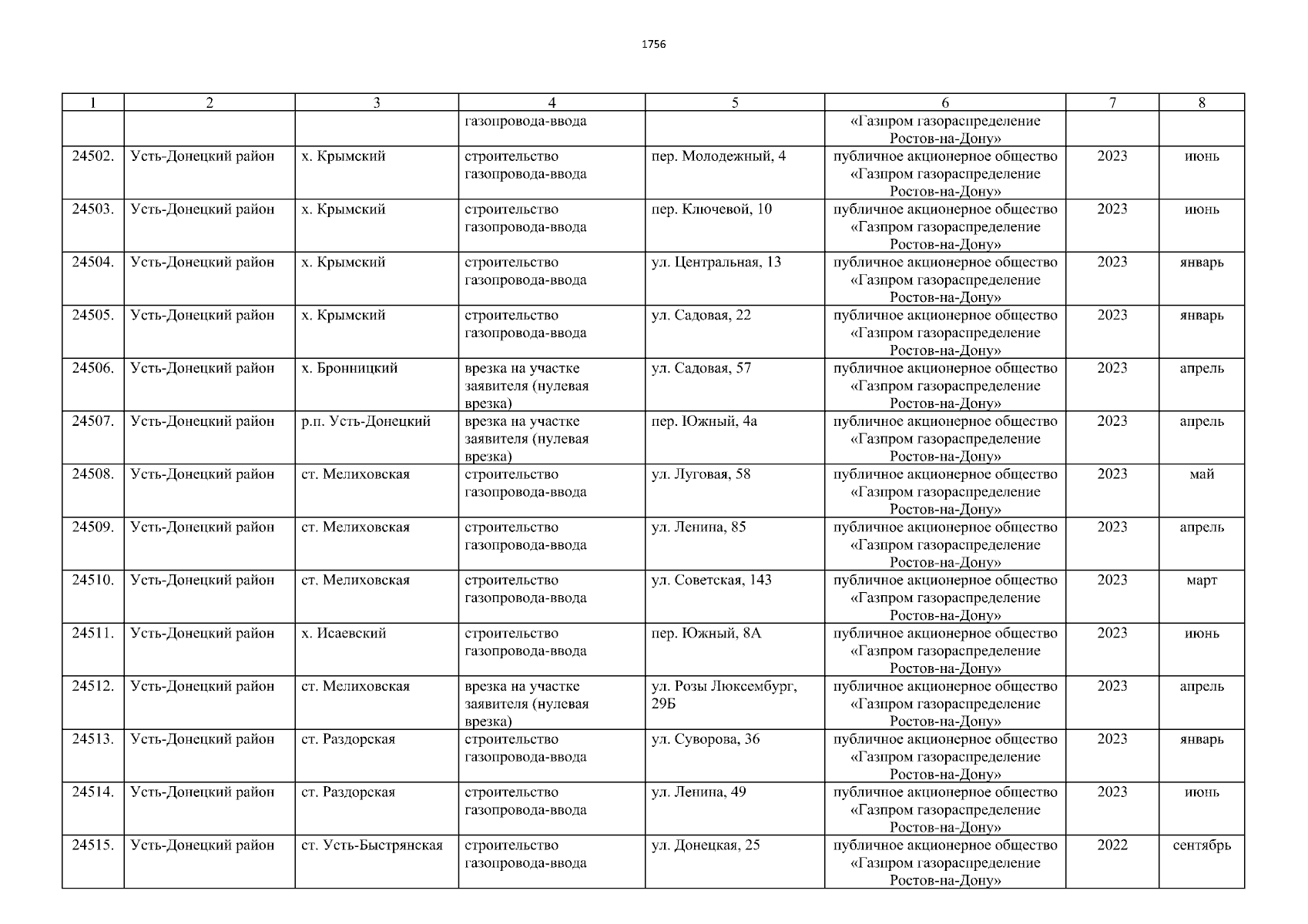 1756

| 1 | 2 | 3 | 4 | 5 | 6 | 7 | 8 |
|---|---|---|---|---|---|---|---|
| | | | газопровода-ввода | | «Газпром газораспределение Ростов-на-Дону» | | |
| 24502. | Усть-Донецкий район | х. Крымский | строительство газопровода-ввода | пер. Молодежный, 4 | публичное акционерное общество «Газпром газораспределение Ростов-на-Дону» | 2023 | июнь |
| 24503. | Усть-Донецкий район | х. Крымский | строительство газопровода-ввода | пер. Ключевой, 10 | публичное акционерное общество «Газпром газораспределение Ростов-на-Дону» | 2023 | июнь |
| 24504. | Усть-Донецкий район | х. Крымский | строительство газопровода-ввода | ул. Центральная, 13 | публичное акционерное общество «Газпром газораспределение Ростов-на-Дону» | 2023 | январь |
| 24505. | Усть-Донецкий район | х. Крымский | строительство газопровода-ввода | ул. Садовая, 22 | публичное акционерное общество «Газпром газораспределение Ростов-на-Дону» | 2023 | январь |
| 24506. | Усть-Донецкий район | х. Бронницкий | врезка на участке заявителя (нулевая врезка) | ул. Садовая, 57 | публичное акционерное общество «Газпром газораспределение Ростов-на-Дону» | 2023 | апрель |
| 24507. | Усть-Донецкий район | р.п. Усть-Донецкий | врезка на участке заявителя (нулевая врезка) | пер. Южный, 4а | публичное акционерное общество «Газпром газораспределение Ростов-на-Дону» | 2023 | апрель |
| 24508. | Усть-Донецкий район | ст. Мелиховская | строительство газопровода-ввода | ул. Луговая, 58 | публичное акционерное общество «Газпром газораспределение Ростов-на-Дону» | 2023 | май |
| 24509. | Усть-Донецкий район | ст. Мелиховская | строительство газопровода-ввода | ул. Ленина, 85 | публичное акционерное общество «Газпром газораспределение Ростов-на-Дону» | 2023 | апрель |
| 24510. | Усть-Донецкий район | ст. Мелиховская | строительство газопровода-ввода | ул. Советская, 143 | публичное акционерное общество «Газпром газораспределение Ростов-на-Дону» | 2023 | март |
| 24511. | Усть-Донецкий район | х. Исаевский | строительство газопровода-ввода | пер. Южный, 8А | публичное акционерное общество «Газпром газораспределение Ростов-на-Дону» | 2023 | июнь |
| 24512. | Усть-Донецкий район | ст. Мелиховская | врезка на участке заявителя (нулевая врезка) | ул. Розы Люксембург, 29Б | публичное акционерное общество «Газпром газораспределение Ростов-на-Дону» | 2023 | апрель |
| 24513. | Усть-Донецкий район | ст. Раздорская | строительство газопровода-ввода | ул. Суворова, 36 | публичное акционерное общество «Газпром газораспределение Ростов-на-Дону» | 2023 | январь |
| 24514. | Усть-Донецкий район | ст. Раздорская | строительство газопровода-ввода | ул. Ленина, 49 | публичное акционерное общество «Газпром газораспределение Ростов-на-Дону» | 2023 | июнь |
| 24515. | Усть-Донецкий район | ст. Усть-Быстрянская | строительство газопровода-ввода | ул. Донецкая, 25 | публичное акционерное общество «Газпром газораспределение Ростов-на-Дону» | 2022 | сентябрь |